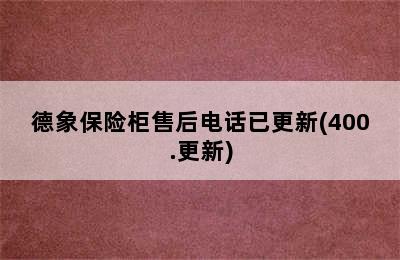 德象保险柜售后电话已更新(400.更新)